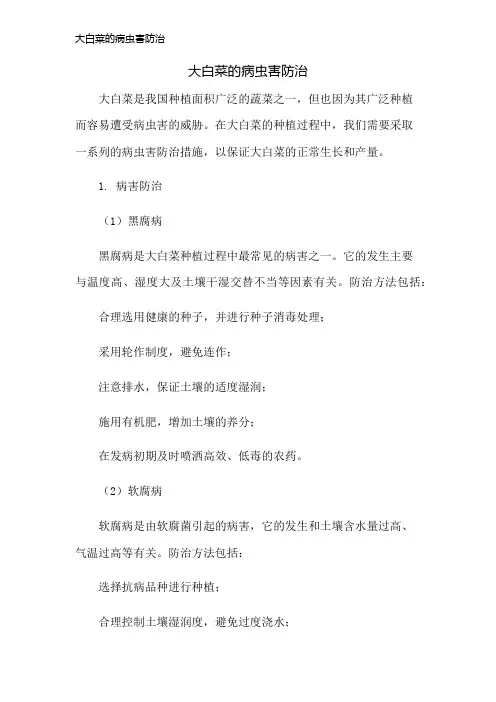 大白菜的病虫害防治

大白菜的病虫害防治

大白菜是我国种植面积广泛的蔬菜之一，但也因为其广泛种植而容易遭受病虫害的威胁。在大白菜的种植过程中，我们需要采取一系列的病虫害防治措施，以保证大白菜的正常生长和产量。

1. 病害防治

（1）黑腐病

黑腐病是大白菜种植过程中最常见的病害之一。它的发生主要与温度高、湿度大及土壤干湿交替不当等因素有关。防治方法包括：

合理选用健康的种子，并进行种子消毒处理；

采用轮作制度，避免连作；

注意排水，保证土壤的适度湿润；

施用有机肥，增加土壤的养分；

在发病初期及时喷洒高效、低毒的农药。

（2）软腐病

软腐病是由软腐菌引起的病害，它的发生和土壤含水量过高、气温过高等有关。防治方法包括：

选择抗病品种进行种植；

合理控制土壤湿润度，避免过度浇水；